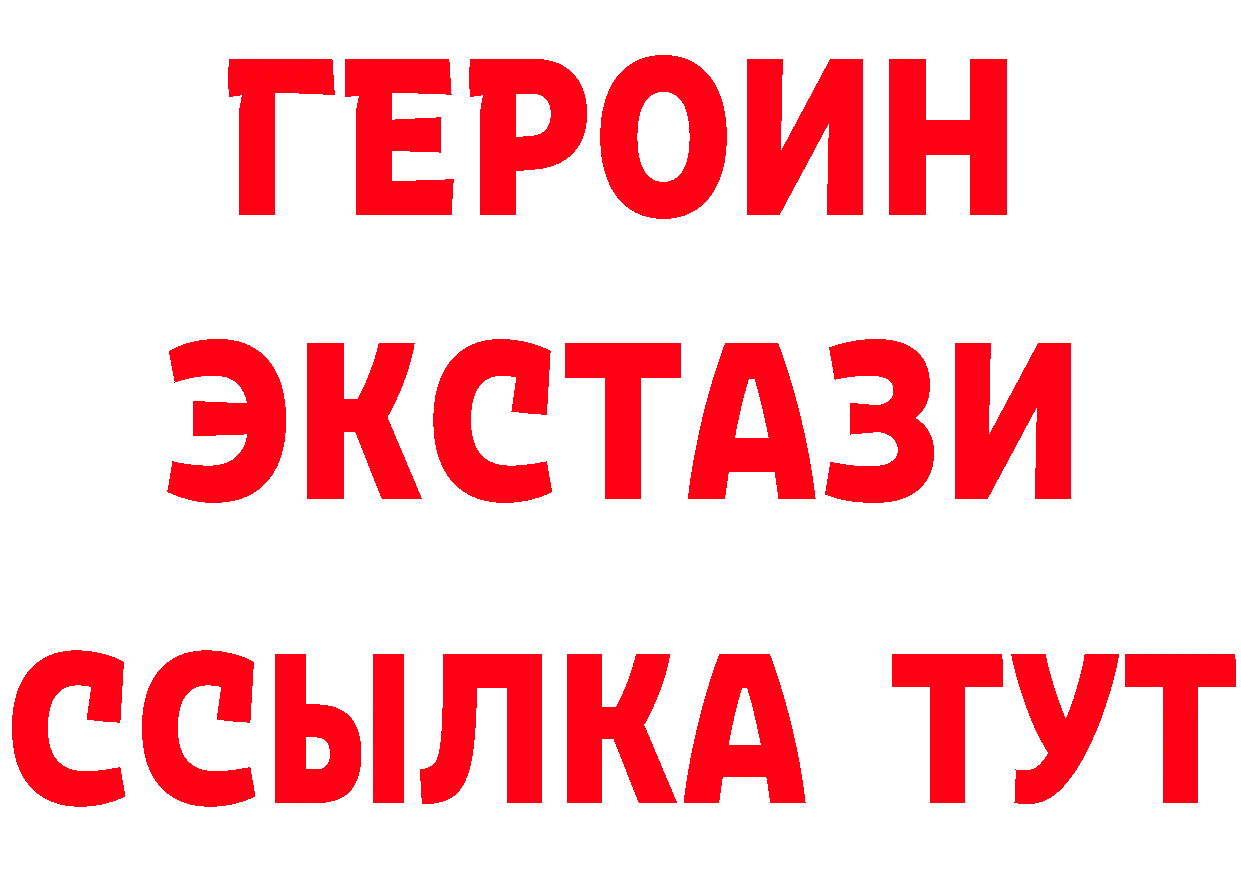 ГЕРОИН ЭКСТАЗИ ССЫЛКА ТУТ